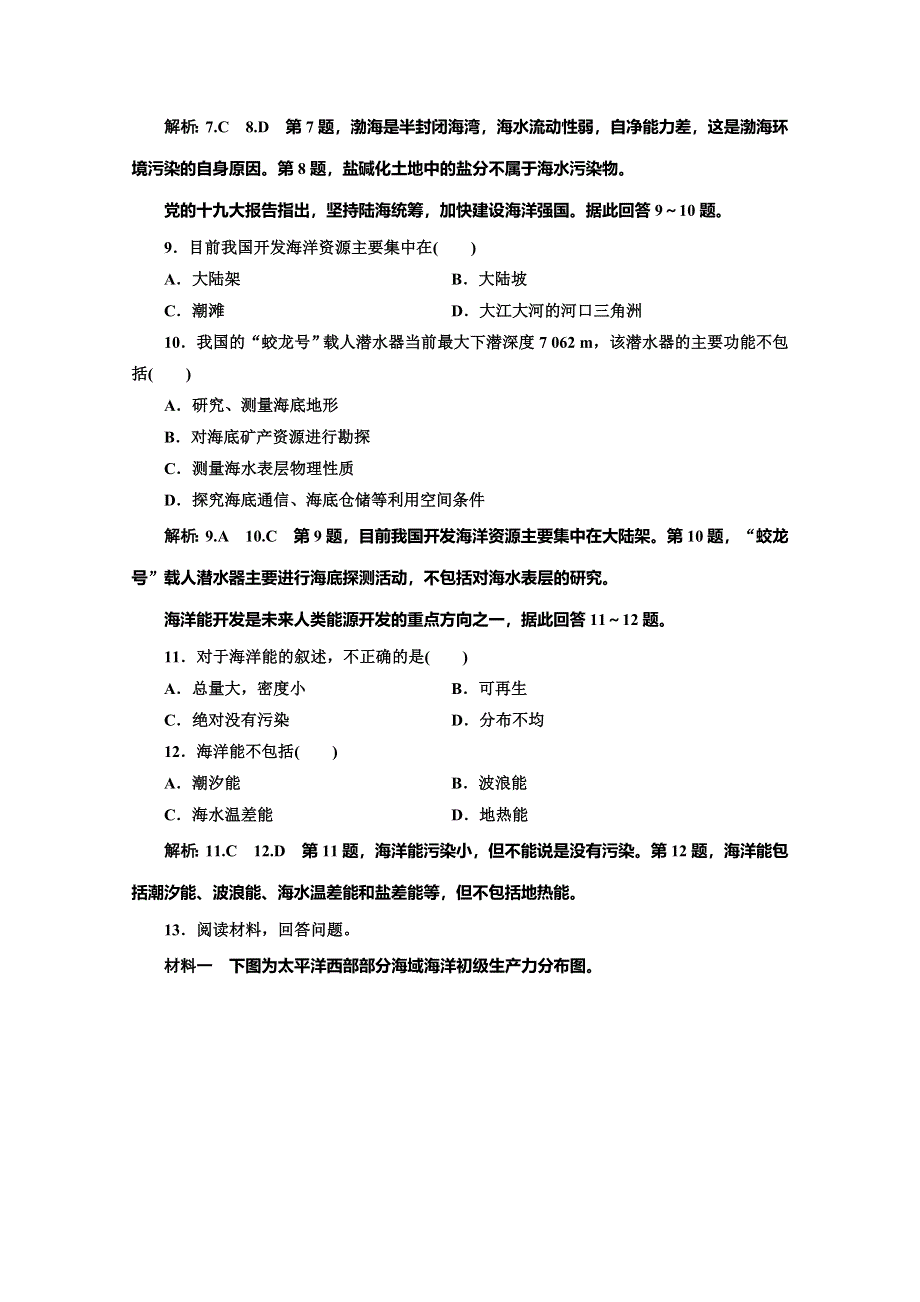 解析: 7.C　8.D　第 7 题，渤海是半封闭海湾，海水流动性弱，自净能力差，这是渤海环境污染的自身原因。第 8 题，盐碱化土地中的盐分不属于海水污染物。

党的十九大报告指出，坚持陆海统筹，加快建设海洋强国。据此回答 9～10 题。

9．目前我国开发海洋资源主要集中在(　　)

A．大陆架　　B．大陆坡

C．潮滩　　D．大江大河的河口三角洲

10．我国的“蛟龙号”载人潜水器当前最大下潜深度 7 062 m，该潜水器的主要功能不包括(　　)

A．研究、测量海底地形

B．对海底矿产资源进行勘探

C．测量海水表层物理性质

D．探究海底通信、海底仓储等利用空间条件

解析: 9.A　10.C　第 9 题，目前我国开发海洋资源主要集中在大陆架。第 10 题，“蛟龙号”载人潜水器主要进行海底探测活动，不包括对海水表层的研究。

海洋能开发是未来人类能源开发的重点方向之一，据此回答 11～12 题。

11．对于海洋能的叙述，不正确的是(　　)

A．总量大，密度小　　B．可再生

C．绝对没有污染　　D．分布不均

12．海洋能不包括(　　)

A．潮汐能　　B．波浪能

C．海水温差能　　D．地热能

解析: 11.C　12.D　第 11 题，海洋能污染小，但不能说是没有污染。第 12 题，海洋能包括潮汐能、波浪能、海水温差能和盐差能等，但不包括地热能。

13．阅读材料，回答问题。

材料一　下图为太平洋西部部分海域海洋初级生产力分布图。